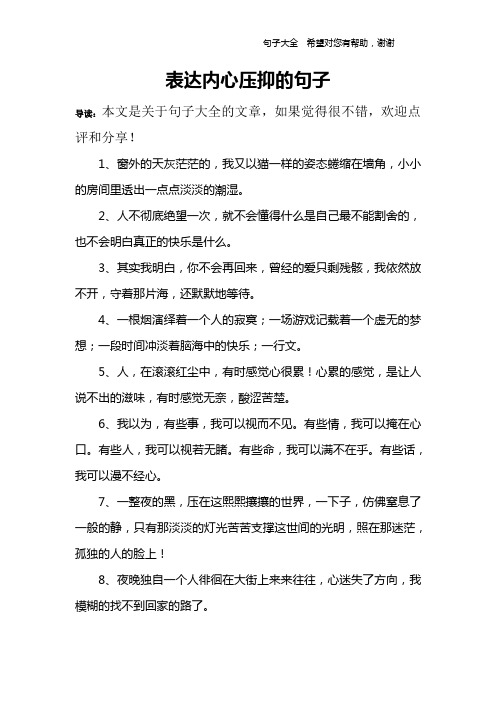 句子大全　希望对您有帮助，谢谢

表达内心压抑的句子

导读：本文是关于句子大全的文章，如果觉得很不错，欢迎点评和分享！

1、窗外的天灰茫茫的，我又以猫一样的姿态蜷缩在墙角，小小的房间里透出一点点淡淡的潮湿。

2、人不彻底绝望一次，就不会懂得什么是自己最不能割舍的，也不会明白真正的快乐是什么。

3、其实我明白，你不会再回来，曾经的爱只剩残骸，我依然放不开，守着那片海，还默默地等待。

4、一根烟演绎着一个人的寂寞；一场游戏记载着一个虚无的梦想；一段时间冲淡着脑海中的快乐；一行文。

5、人，在滚滚红尘中，有时感觉心很累！心累的感觉，是让人说不出的滋味，有时感觉无奈，酸涩苦楚。

6、我以为，有些事，我可以视而不见。有些情，我可以掩在心口。有些人，我可以视若无睹。有些命，我可以满不在乎。有些话，我可以漫不经心。

7、一整夜的黑，压在这熙熙攘攘的世界，一下子，仿佛窒息了一般的静，只有那淡淡的灯光苦苦支撑这世间的光明，照在那迷茫，孤独的人的脸上！

8、夜晚独自一个人徘徊在大街上来来往往，心迷失了方向，我模糊的找不到回家的路了。